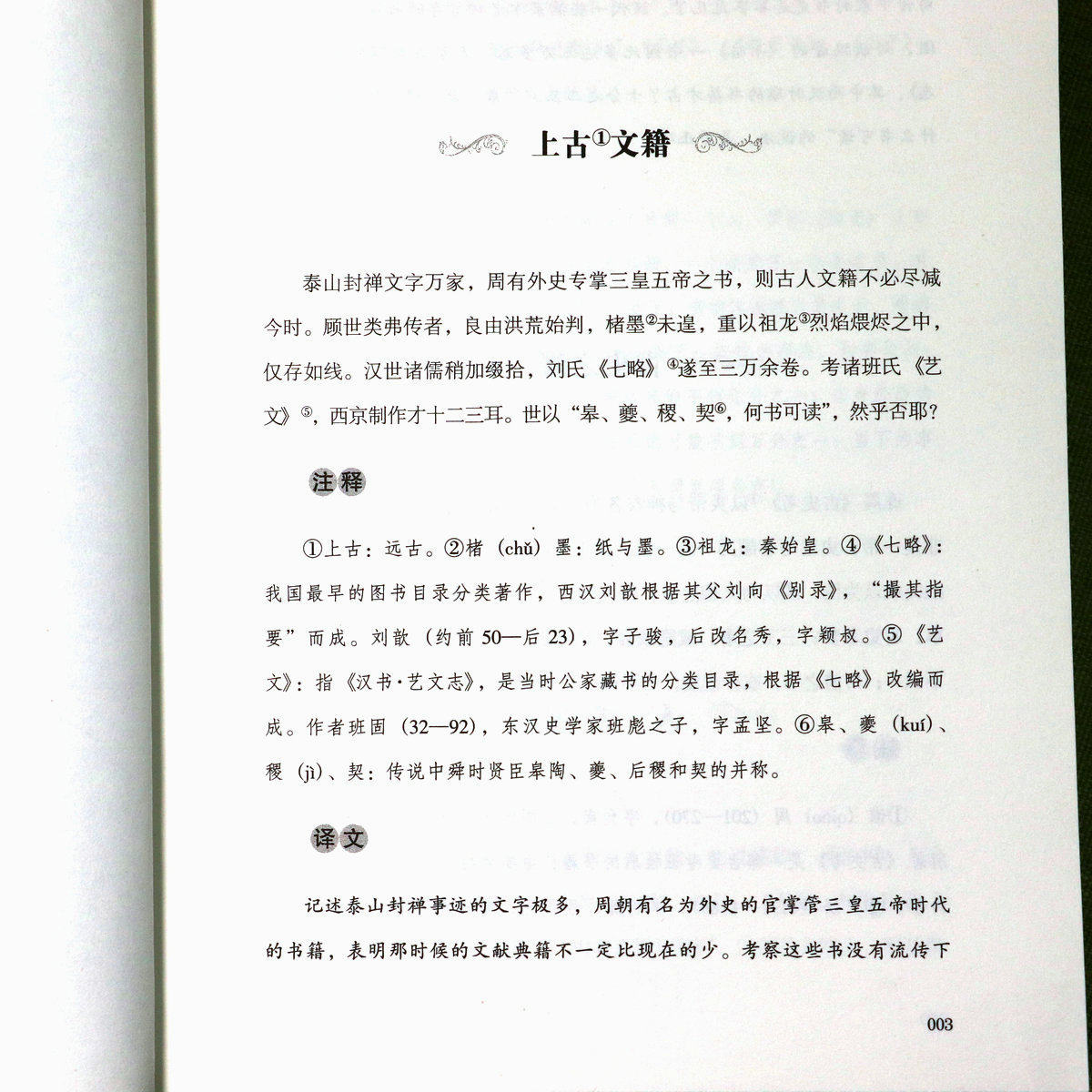 上古①文籍

泰山封禅文字万家，周有外史专掌三皇五帝之书，则古人文籍不必尽减今时。顾世类弗传者，良由洪荒始判，楮墨②未遑，重以祖龙③烈焰煨烬之中，仅存如线。汉世诸儒稍加缀拾，刘氏《七略》④遂至三万余卷。考诸班氏《艺文》⑤，西京制作才十二三耳。世以“皋、夔、稷、契⑥，何书可读”，然乎否耶？

注释

①上古：远古。②楮（chǔ）墨：纸与墨。③祖龙：秦始皇。④《七略》：我国最早的图书目录分类著作，西汉刘歆根据其父刘向《别录》，“撮其指要”而成。刘歆（约前50—后23），字子骏，后改名秀，字颖叔。⑤《艺文》：指《汉书·艺文志》，是当时公家藏书的分类目录，根据《七略》改编而成。作者班固（32—92），东汉史学家班彪之子，字孟坚。⑥皋、夔（kuí）、稷（jì）、契：传说中舜时贤臣皋陶、夔、后稷和契的并称。

译文

记述泰山封禅事迹的文字极多，周朝有名为外史的官掌管三皇五帝时代的书籍，表明那时候的文献典籍不一定比现在的少。考察这些书没有流传下

003